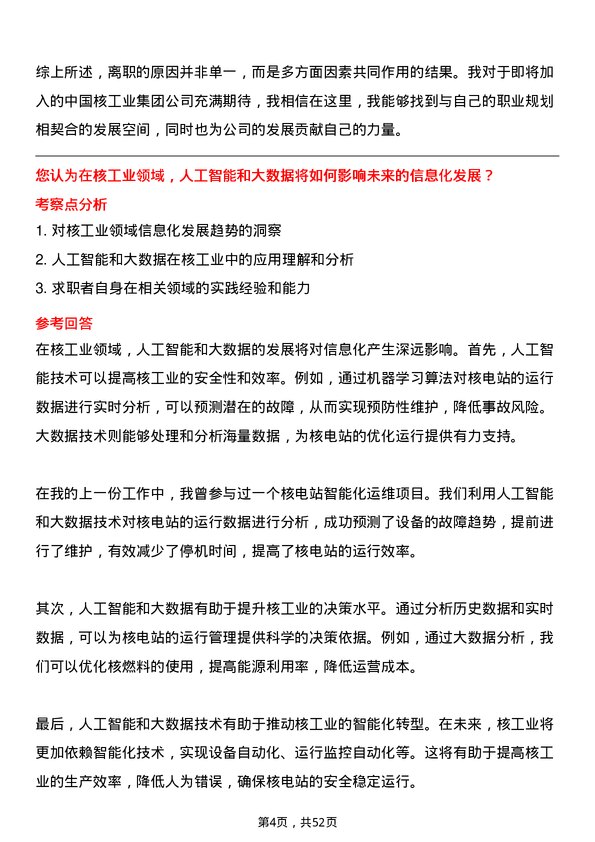 综上所述，离职的原因并非单一，而是多方面因素共同作用的结果。我对于即将加入的中国核工业集团公司充满期待，我相信在这里，我能够找到与自己的职业规划相契合的发展空间，同时也为公司的发展贡献自己的力量。

您认为在核工业领域，人工智能和大数据将如何影响未来的信息化发展？

考察点分析

1. 对核工业领域信息化发展趋势的洞察

2. 人工智能和大数据在核工业中的应用理解和分析

3. 求职者自身在相关领域的实践经验和能力

参考回答

在核工业领域，人工智能和大数据的发展将对信息化产生深远影响。首先，人工智能技术可以提高核工业的安全性和效率。例如，通过机器学习算法对核电站的运行数据进行实时分析，可以预测潜在的故障，从而实现预防性维护，降低事故风险。大数据技术则能够处理和分析海量数据，为核电站的优化运行提供有力支持。

在我的上一份工作中，我曾参与过一个核电站智能化运维项目。我们利用人工智能和大数据技术对核电站的运行数据进行分析，成功预测了设备的故障趋势，提前进行了维护，有效减少了停机时间，提高了核电站的运行效率。

其次，人工智能和大数据有助于提升核工业的决策水平。通过分析历史数据和实时数据，可以为核电站的运行管理提供科学的决策依据。例如，通过大数据分析，我们可以优化核燃料的使用，提高能源利用率，降低运营成本。

最后，人工智能和大数据技术有助于推动核工业的智能化转型。在未来，核工业将更加依赖智能化技术，实现设备自动化、运行监控自动化等。这将有助于提高核工业的生产效率，降低人为错误，确保核电站的安全稳定运行。

第4页，共52页